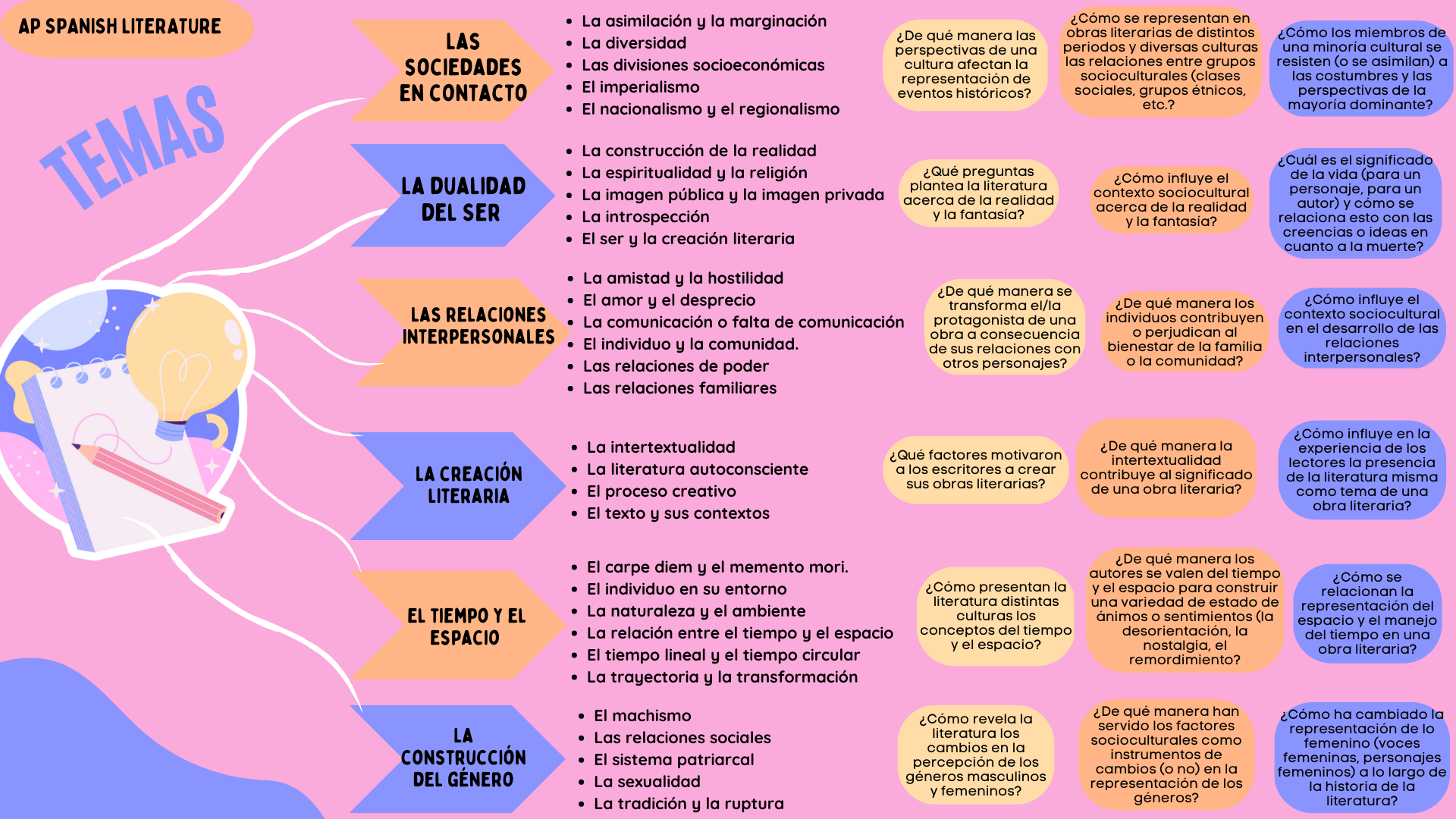 AP SPANISH LITERATURE

TEMAS

LAS SOCIEDADES EN CONTACTO

- La asimilación y la marginación
- La diversidad
- Las divisiones socioeconómicas
- El imperialismo
- El nacionalismo y el regionalismo

¿De qué manera las perspectivas de una cultura afectan la representación de eventos históricos?

¿Cómo se representan en obras literarias de distintos periodos y diversas culturas las relaciones entre grupos socioculturales (clases sociales, grupos étnicos, etc.?

¿Cómo los miembros de una minoría cultural se resisten (o se asimilan) a las costumbres y las perspectivas de la mayoría dominante?

LA DUALIDAD DEL SER

- La construcción de la realidad
- La espiritualidad y la religión
- La imagen pública y la imagen privada
- La introspección
- El ser y la creación literaria

¿Qué preguntas plantea la literatura acerca de la realidad y la fantasía?

¿Cómo influye el contexto sociocultural acerca de la realidad y la fantasía?

¿Cuál es el significado de la vida (para un personaje, para un autor) y cómo se relaciona esto con las creencias o ideas en cuanto a la muerte?

LAS RELACIONES INTERPERSONALES

- La amistad y la hostilidad
- El amor y el desprecio
- La comunicación o falta de comunicación
- El individuo y la comunidad.
- Las relaciones de poder
- Las relaciones familiares

¿De qué manera se transforma el/la protagonista de una obra a consecuencia de sus relaciones con otros personajes?

¿De qué manera los individuos contribuyen o perjudican al bienestar de la familia o la comunidad?

¿Cómo influye el contexto sociocultural en el desarrollo de las relaciones interpersonales?

LA CREACIÓN LITERARIA

- La intertextualidad
- La literatura autoconsciente
- El proceso creativo
- El texto y sus contextos

¿Qué factores motivaron a los escritores a crear sus obras literarias?

¿De qué manera la intertextualidad contribuye al significado de una obra literaria?

¿Cómo influye en la experiencia de los lectores la presencia de la literatura misma como tema de una obra literaria?

EL TIEMPO Y EL ESPACIO

- El carpe diem y el memento mori.
- El individuo en su entorno
- La naturaleza y el ambiente
- La relación entre el tiempo y el espacio
- El tiempo lineal y el tiempo circular
- La trayectoria y la transformación

¿Cómo presentan la literatura distintas culturas los conceptos del tiempo y el espacio?

¿De qué manera los autores se valen del tiempo y el espacio para construir una variedad de estado de ánimos o sentimientos (la desorientación, la nostalgia, el remordimiento?

¿Cómo se relacionan la representación del espacio y el manejo del tiempo en una obra literaria?

LA CONSTRUCCIÓN DEL GÉNERO

- El machismo
- Las relaciones sociales
- El sistema patriarcal
- La sexualidad
- La tradición y la ruptura

¿Cómo revela la literatura los cambios en la percepción de los géneros masculinos y femeninos?

¿De qué manera han servido los factores socioculturales como instrumentos de cambios (o no) en la representación de los géneros?

¿Cómo ha cambiado la representación de lo femenino (voces femeninas, personajes femeninos) a lo largo de la historia de la literatura?